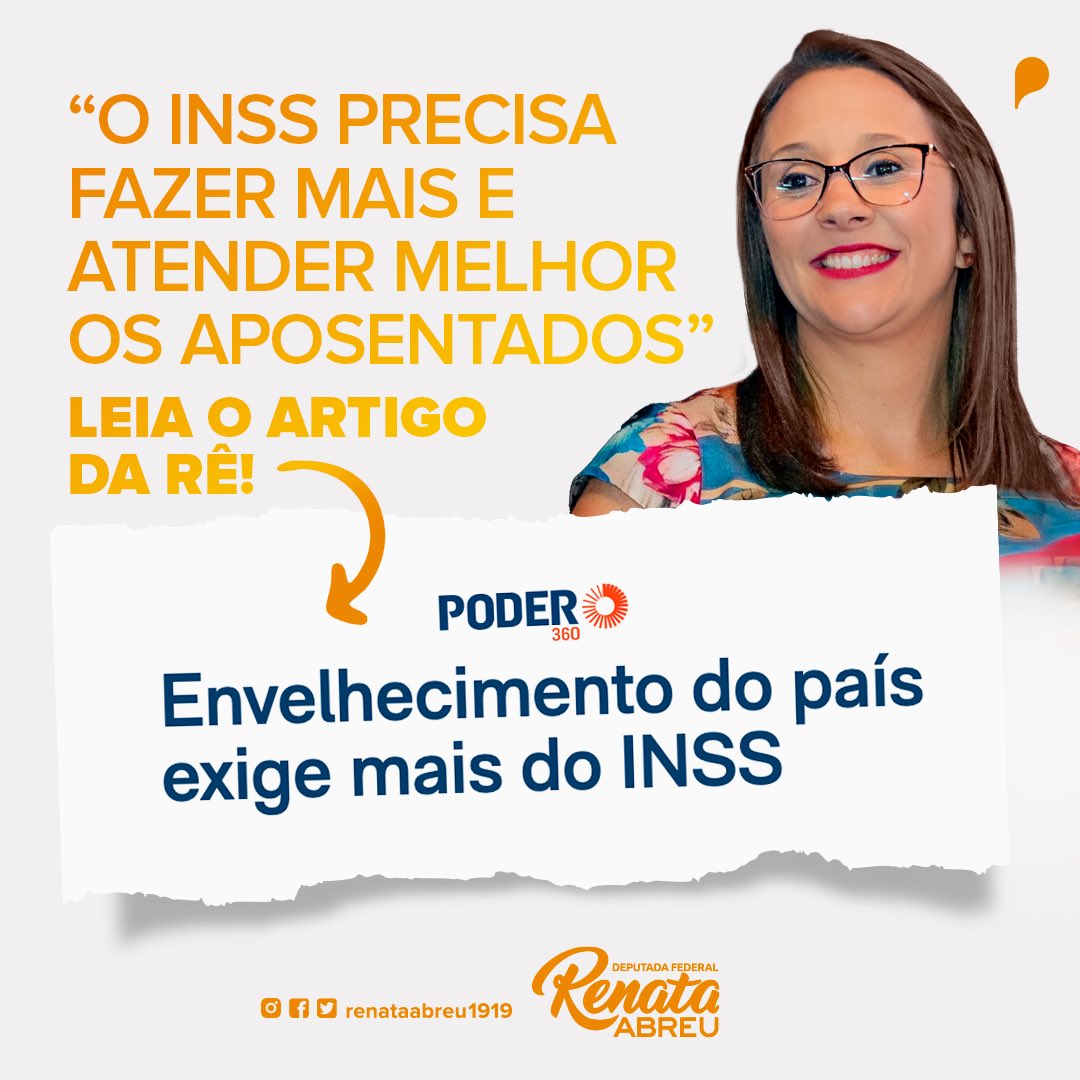 “O INSS PRECISA FAZER MAIS E ATENDER MELHOR OS APOSENTADOS”

LEIA O ARTIGO DA RÊ!

PODER 360

Envelhecimento do país exige mais do INSS

renataabreu1919

DEPUTADA FEDERAL Renata ABREU